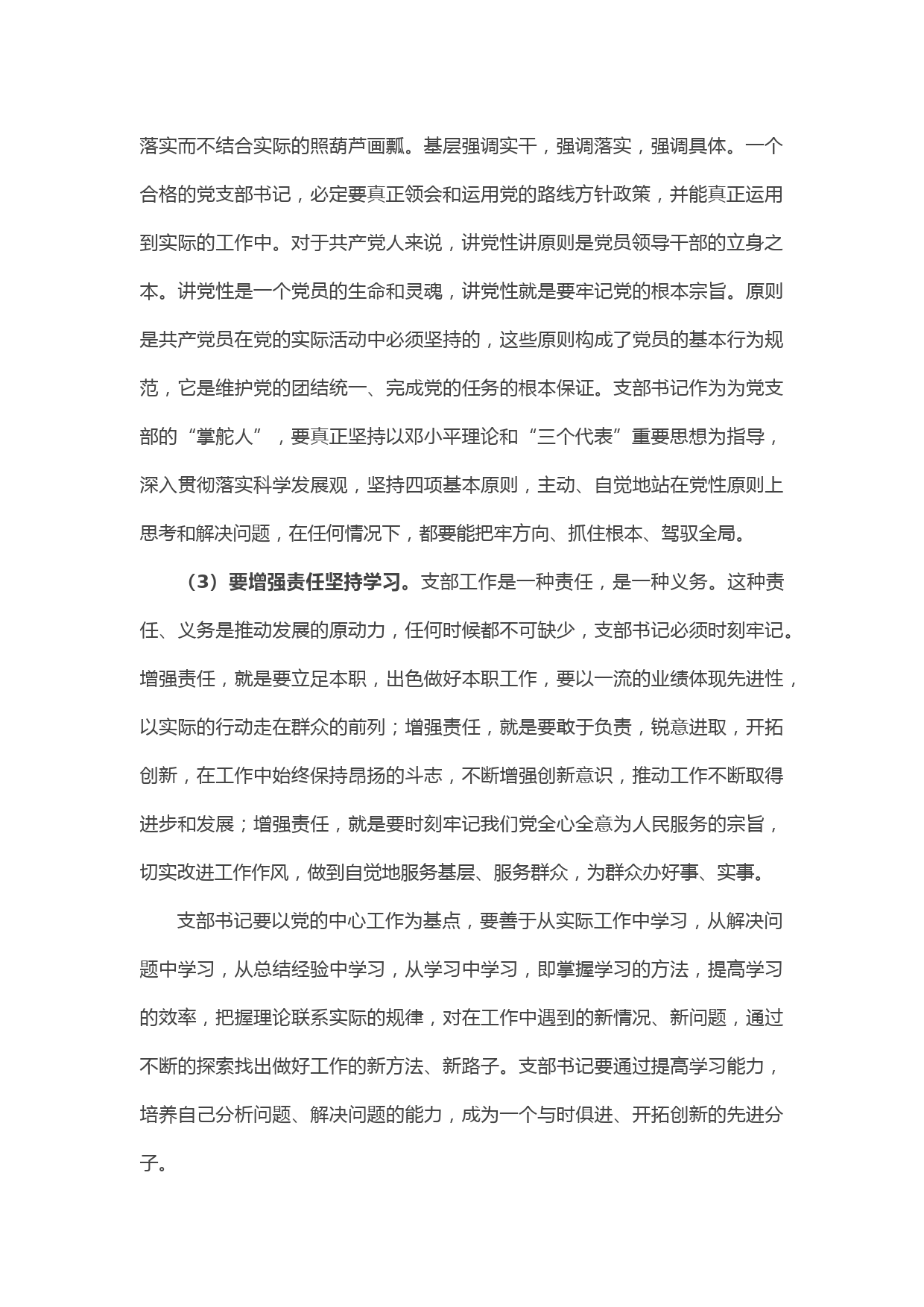 落实而不结合实际的照葫芦画瓢。基层强调实干，强调落实，强调具体。一个合格的党支部书记，必定要真正领会和运用党的路线方针政策，并能真正运用到实际的工作中。对于共产党人来说，讲党性讲原则是党员领导干部的立身之本。讲党性是一个党员的生命和灵魂，讲党性就是要牢记党的根本宗旨。原则是共产党员在党的实际活动中必须坚持的，这些原则构成了党员的基本行为规范，它是维护党的团结统一、完成党的任务的根本保证。支部书记作为为党支部的“掌舵人”，要真正坚持以邓小平理论和“三个代表”重要思想为指导，深入贯彻落实科学发展观，坚持四项基本原则，主动、自觉地站在党性原则上思考和解决问题，在任何情况下，都要能把牢方向、抓住根本、驾驭全局。

（3）要增强责任坚持学习。支部工作是一种责任，是一种义务。这种责任、义务是推动发展的原动力，任何时候都不可缺少，支部书记必须时刻牢记。增强责任，就是要立足本职，出色做好本职工作，要以一流的业绩体现先进性，以实际的行动走在群众的前列；增强责任，就是要敢于负责，锐意进取，开拓创新，在工作中始终保持昂扬的斗志，不断增强创新意识，推动工作不断取得进步和发展；增强责任，就是要时刻牢记我们党全心全意为人民服务的宗旨，切实改进工作作风，做到自觉地服务基层、服务群众，为群众办好事、实事。

支部书记要以党的中心工作为基点，要善于从实际工作中学习，从解决问题中学习，从总结经验中学习，从学习中学习，即掌握学习的方法，提高学习的效率，把握理论联系实际的规律，对在工作中遇到的新情况、新问题，通过不断的探索找出做好工作的新方法、新路子。支部书记要通过提高学习能力，培养自己分析问题、解决问题的能力，成为一个与时俱进、开拓创新的先进分子。